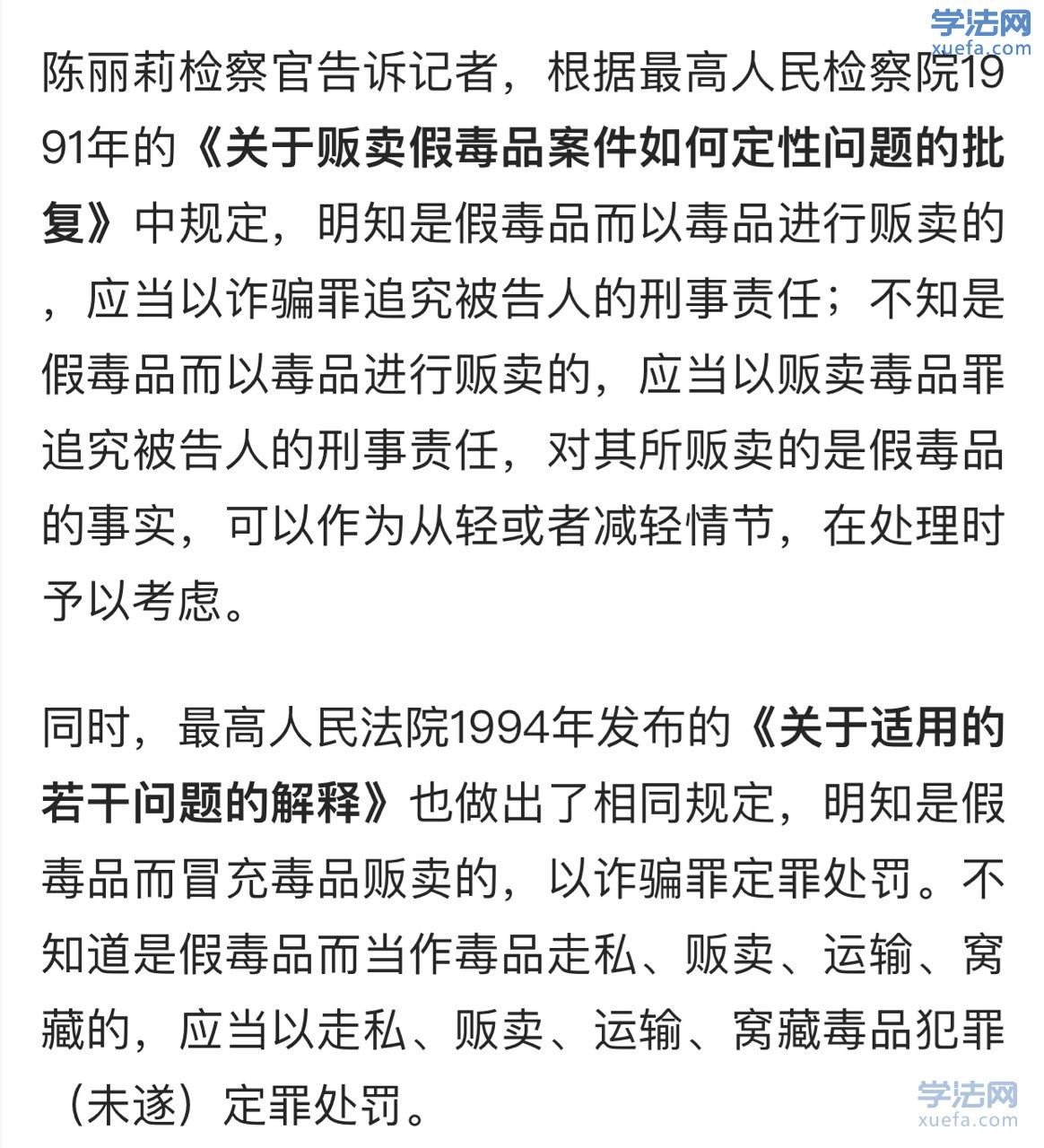 学法网
xuefa.com

陈丽莉检察官告诉记者，根据最高人民检察院1991年的《关于贩卖假毒品案件如何定性问题的批复》中规定，明知是假毒品而以毒品进行贩卖的，应当以诈骗罪追究被告人的刑事责任；不知是假毒品而以毒品进行贩卖的，应当以贩卖毒品罪追究被告人的刑事责任，对其所贩卖的是假毒品的事实，可以作为从轻或者减轻情节，在处理时予以考虑。

同时，最高人民法院1994年发布的《关于适用的若干问题的解释》也做出了相同规定，明知是假毒品而冒充毒品贩卖的，以诈骗罪定罪处罚。不知道是假毒品而当作毒品走私、贩卖、运输、窝藏的，应当以走私、贩卖、运输、窝藏毒品犯罪（未遂）定罪处罚。

学法网
xuefa.com